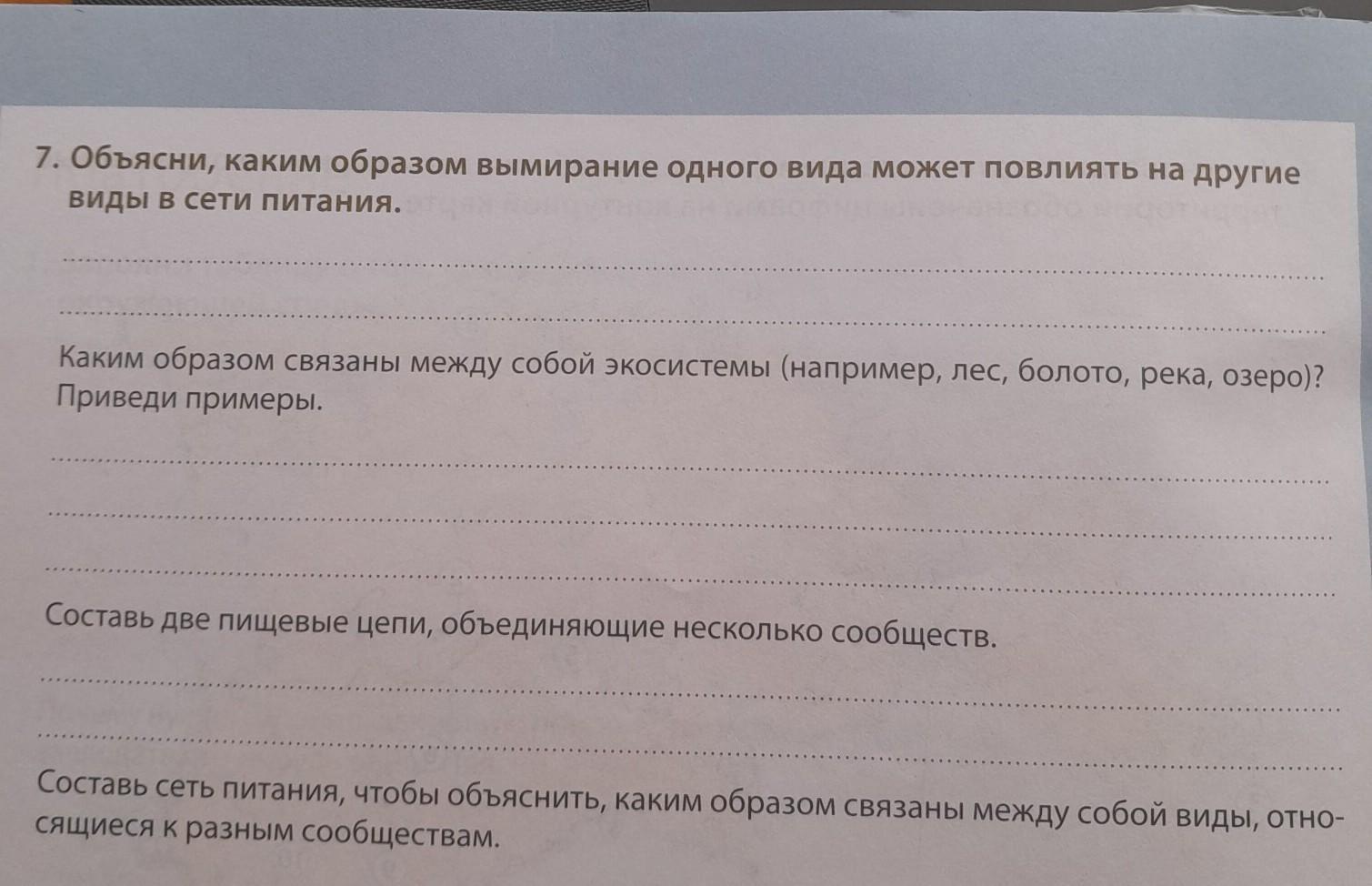 7. Объясни, каким образом вымирание одного вида может повлиять на другие виды в сети питания.

____

____

Каким образом связаны между собой экосистемы (например, лес, болото, река, озеро)? Приведи примеры.

____

____

____

Составь две пищевые цепи, объединяющие несколько сообществ.

____

____

Составь сеть питания, чтобы объяснить, каким образом связаны между собой виды, относящиеся к разным сообществам.